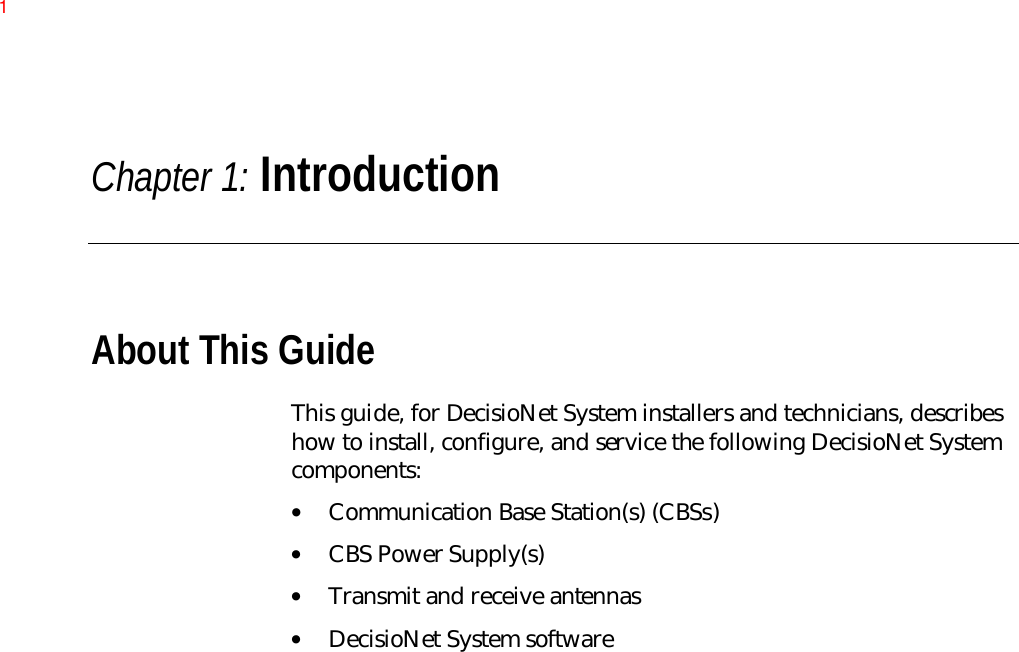 1

Chapter 1: Introduction

About This Guide

This guide, for DecisioNet System installers and technicians, describes how to install, configure, and service the following DecisioNet System components:

• Communication Base Station(s) (CBSs)

• CBS Power Supply(s)

• Transmit and receive antennas

• DecisioNet System software